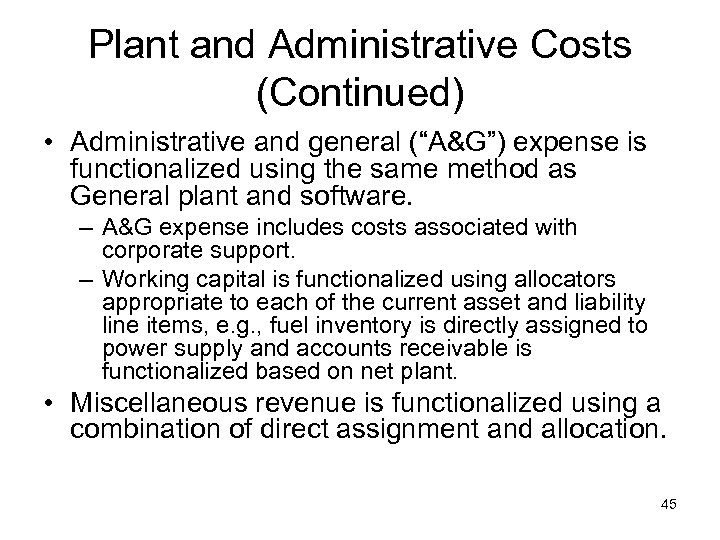 Plant and Administrative Costs (Continued)

• Administrative and general (“A&G”) expense is functionalized using the same method as General plant and software.

– A&G expense includes costs associated with corporate support.

– Working capital is functionalized using allocators appropriate to each of the current asset and liability line items, e.g., fuel inventory is directly assigned to power supply and accounts receivable is functionalized based on net plant.

• Miscellaneous revenue is functionalized using a combination of direct assignment and allocation.

45